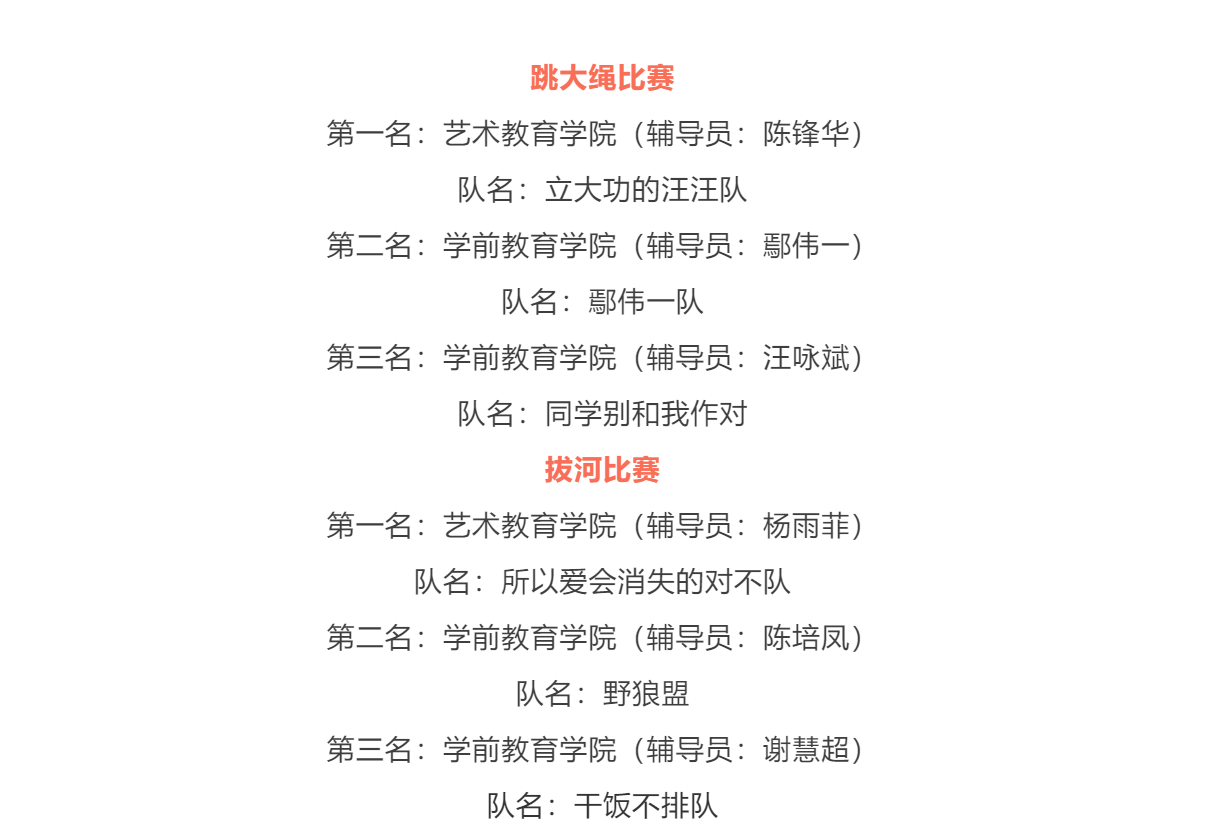 跳大绳比赛

第一名：艺术教育学院（辅导员：陈锋华）

队名：立大功的汪汪队

第二名：学前教育学院（辅导员：鄢伟一）

队名：鄢伟一队

第三名：学前教育学院（辅导员：汪咏斌）

队名：同学别和我作对

拔河比赛

第一名：艺术教育学院（辅导员：杨雨菲）

队名：所以爱会消失的对不队

第二名：学前教育学院（辅导员：陈培凤）

队名：野狼盟

第三名：学前教育学院（辅导员：谢慧超）

队名：干饭不排队